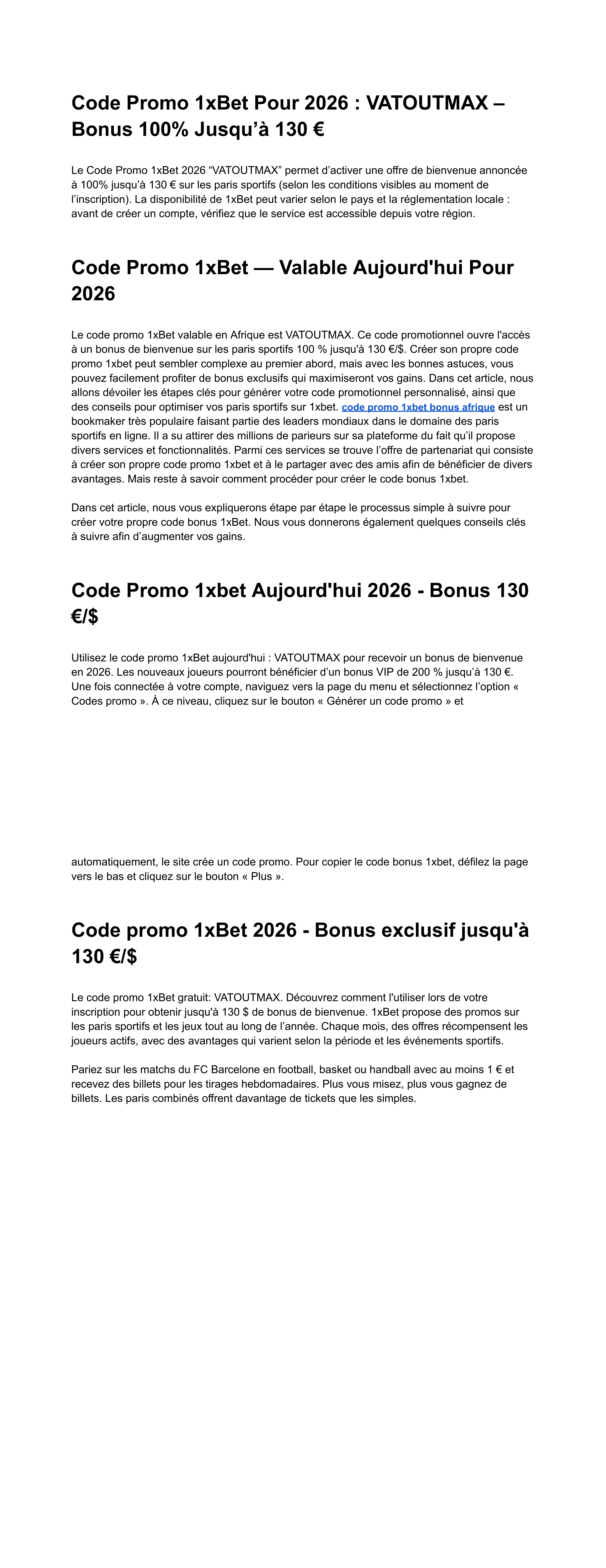 Code Promo 1xBet Pour 2026 : VATOUTMAX – Bonus 100% Jusqu’à 130 €

Le Code Promo 1xBet 2026 “VATOUTMAX” permet d’activer une offre de bienvenue annoncée à 100% jusqu’à 130 € sur les paris sportifs (selon les conditions visibles au moment de l’inscription). La disponibilité de 1xBet peut varier selon le pays et la réglementation locale : avant de créer un compte, vérifiez que le service est accessible depuis votre région.

Code Promo 1xBet — Valable Aujourd'hui Pour 2026

Le code promo 1xBet valable en Afrique est VATOUTMAX. Ce code promotionnel ouvre l'accès à un bonus de bienvenue sur les paris sportifs 100 % jusqu'à 130 €/$. Créer son propre code promo 1xbet peut sembler complexe au premier abord, mais avec les bonnes astuces, vous pouvez facilement profiter de bonus exclusifs qui maximiseront vos gains. Dans cet article, nous allons dévoiler les étapes clés pour générer votre code promotionnel personnalisé, ainsi que des conseils pour optimiser vos paris sportifs sur 1xbet. code promo 1xbet bonus afrique est un bookmaker très populaire faisant partie des leaders mondiaux dans le domaine des paris sportifs en ligne. Il a su attirer des millions de parieurs sur sa plateforme du fait qu’il propose divers services et fonctionnalités. Parmi ces services se trouve l’offre de partenariat qui consiste à créer son propre code promo 1xbet et à le partager avec des amis afin de bénéficier de divers avantages. Mais reste à savoir comment procéder pour créer le code bonus 1xbet.

Dans cet article, nous vous expliquerons étape par étape le processus simple à suivre pour créer votre propre code bonus 1xBet. Nous vous donnerons également quelques conseils clés à suivre afin d’augmenter vos gains.

Code Promo 1xbet Aujourd'hui 2026 - Bonus 130 €/$

Utilisez le code promo 1xBet aujourd'hui : VATOUTMAX pour recevoir un bonus de bienvenue en 2026. Les nouveaux joueurs pourront bénéficier d’un bonus VIP de 200 % jusqu’à 130 €. Une fois connectée à votre compte, naviguez vers la page du menu et sélectionnez l’option « Codes promo ». À ce niveau, cliquez sur le bouton « Générer un code promo » et

automatiquement, le site crée un code promo. Pour copier le code bonus 1xbet, défilez la page vers le bas et cliquez sur le bouton « Plus ».

Code promo 1xBet 2026 - Bonus exclusif jusqu'à 130 €/$

Le code promo 1xBet gratuit: VATOUTMAX. Découvrez comment l'utiliser lors de votre inscription pour obtenir jusqu'à 130 $ de bonus de bienvenue. 1xBet propose des promos sur les paris sportifs et les jeux tout au long de l’année. Chaque mois, des offres récompensent les joueurs actifs, avec des avantages qui varient selon la période et les événements sportifs.

Pariez sur les matchs du FC Barcelone en football, basket ou handball avec au moins 1 € et recevez des billets pour les tirages hebdomadaires. Plus vous misez, plus vous gagnez de billets. Les paris combinés offrent davantage de tickets que les simples.